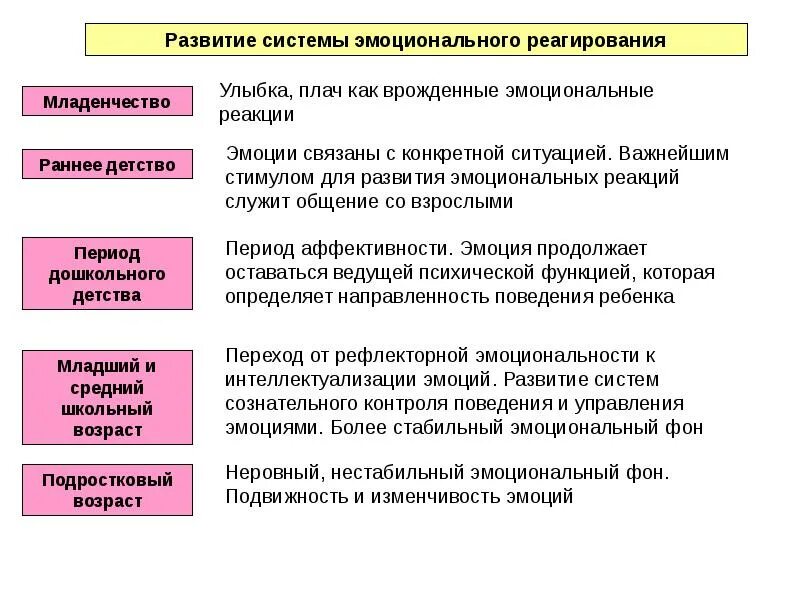 Развитие системы эмоционального реагирования

Младенчество

Улыбка, плач как врожденные эмоциональные реакции

Раннее детство

Эмоции связаны с конкретной ситуацией. Важнейшим стимулом для развития эмоциональных реакций служит общение со взрослыми

Период дошкольного детства

Период аффективности. Эмоция продолжает оставаться ведущей психической функцией, которая определяет направленность поведения ребенка

Младший и средний школьный возраст

Переход от рефлекторной эмоциональности к интеллектуализации эмоций. Развитие систем сознательного контроля поведения и управления эмоциями. Более стабильный эмоциональный фон

Подростковый возраст

Неровный, нестабильный эмоциональный фон. Подвижность и изменчивость эмоций